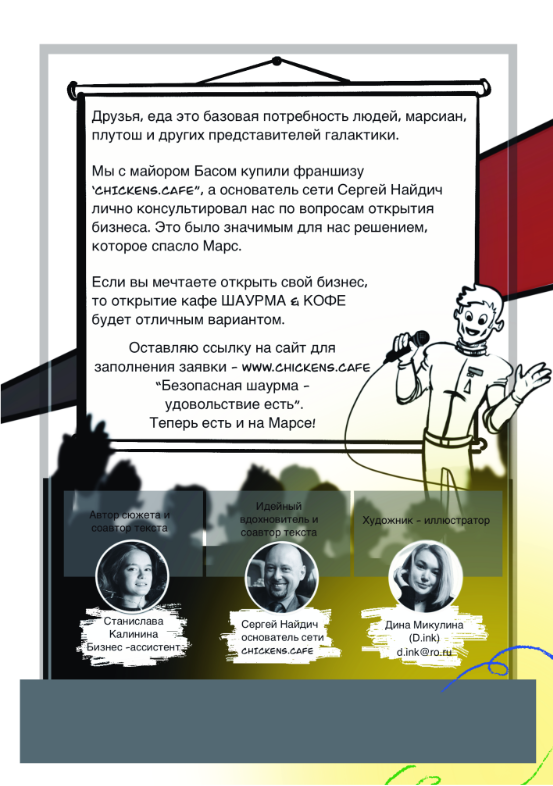 Друзья, еда это базовая потребность людей, марсиан, плутош и других представителей галактики.

Мы с майором Басом купили франшизу "CHICKENS.CAFE", а основатель сети Сергей Найдич лично консультировал нас по вопросам открытия бизнеса. Это было значимым для нас решением, которое спасло Марс.

Если вы мечтаете открыть свой бизнес, то открытие кафе ШАУРМА & КОФЕ будет отличным вариантом.

Оставляю ссылку на сайт для заполнения заявки - WWW.CHICKENS.CAFE
"Безопасная шаурма - удовольствие есть".
Теперь есть и на Марсе!

Автор сюжета и соавтор текста

Станислава Калинина
Бизнес -ассистент

Идейный вдохновитель и соавтор текста

Сергей Найдич
основатель сети
CHICKENS.CAFE

Художник - иллюстратор

Дина Микулина
(D.ink)
d.ink@ro.ru